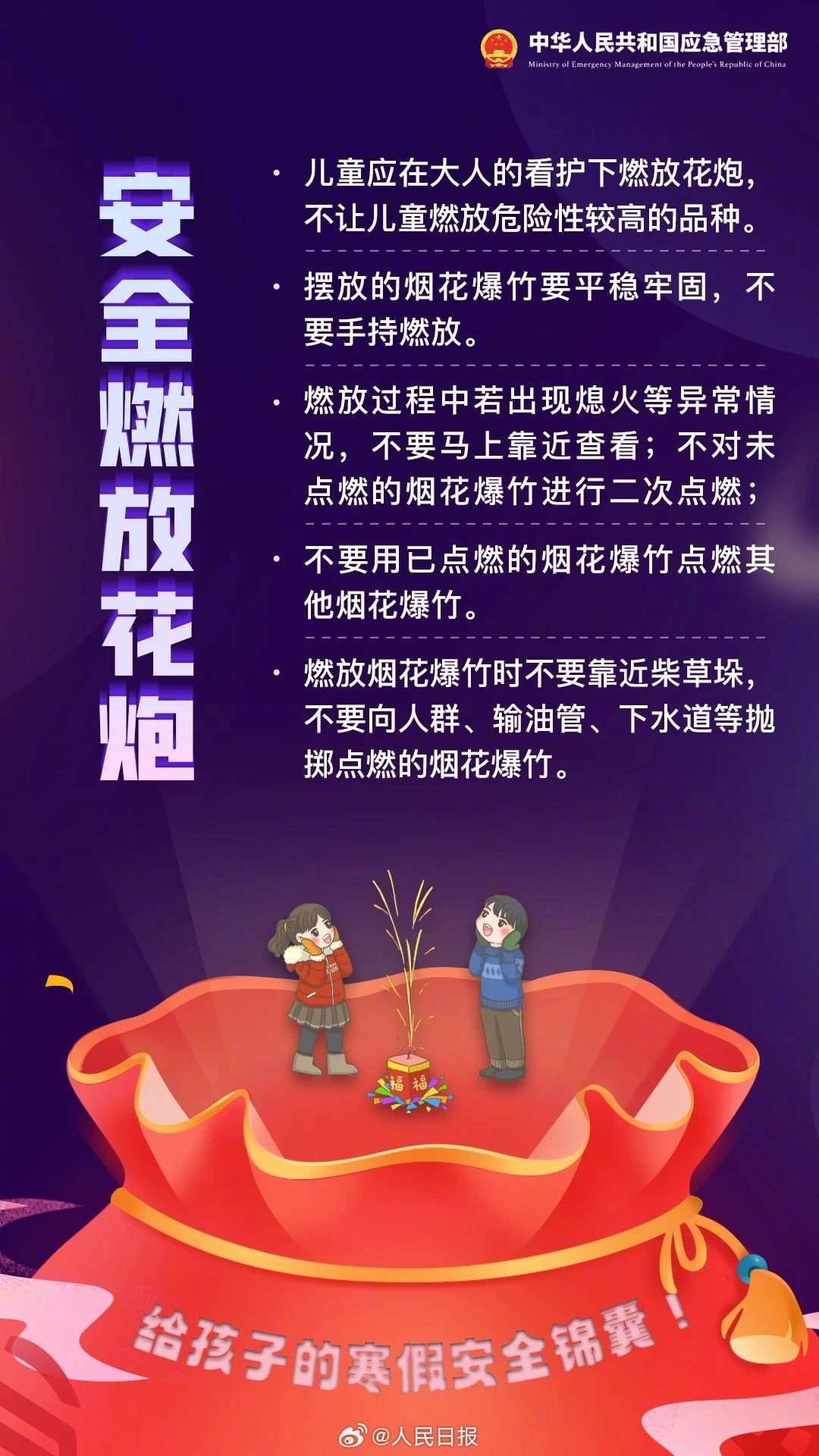 中华人民共和国应急管理部
Ministry of Emergency Management of the People's Republic of China

安全燃放花炮

· 儿童应在大人的看护下燃放花炮，不让儿童燃放危险性较高的品种。

· 摆放的烟花爆竹要平稳牢固，不要手持燃放。

· 燃放过程中若出现熄火等异常情况，不要马上靠近查看；不对未点燃的烟花爆竹进行二次点燃；

· 不要用已点燃的烟花爆竹点燃其他烟花爆竹。

· 燃放烟花爆竹时不要靠近柴草垛，不要向人群、输油管、下水道等抛掷点燃的烟花爆竹。

福 福

给孩子的寒假安全锦囊！

@人民日报